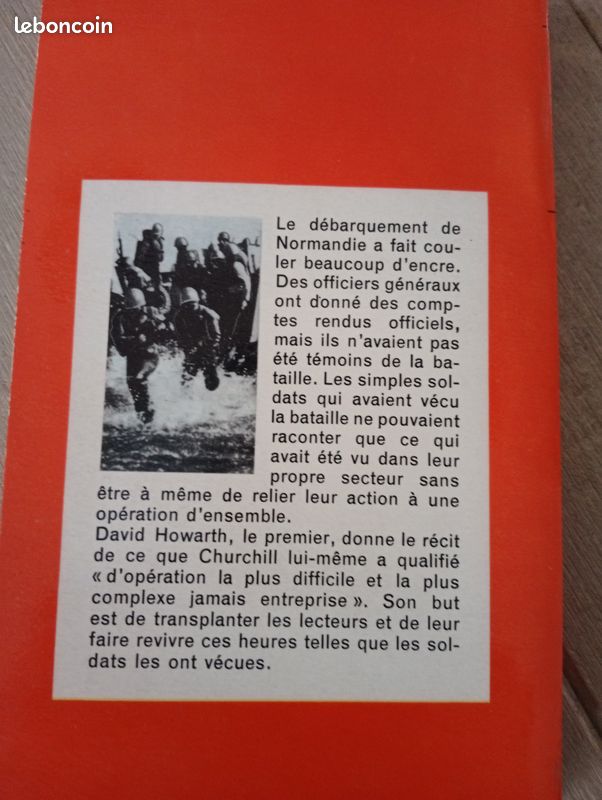 leboncoin

Le débarquement de Normandie a fait couler beaucoup d'encre. Des officiers généraux ont donné des comptes rendus officiels, mais ils n'avaient pas été témoins de la bataille. Les simples soldats qui avaient vécu la bataille ne pouvaient raconter que ce qui avait été vu dans leur propre secteur sans être à même de relier leur action à une opération d'ensemble.
David Howarth, le premier, donne le récit de ce que Churchill lui-même a qualifié « d'opération la plus difficile et la plus complexe jamais entreprise ». Son but est de transplanter les lecteurs et de leur faire revivre ces heures telles que les soldats les ont vécues.